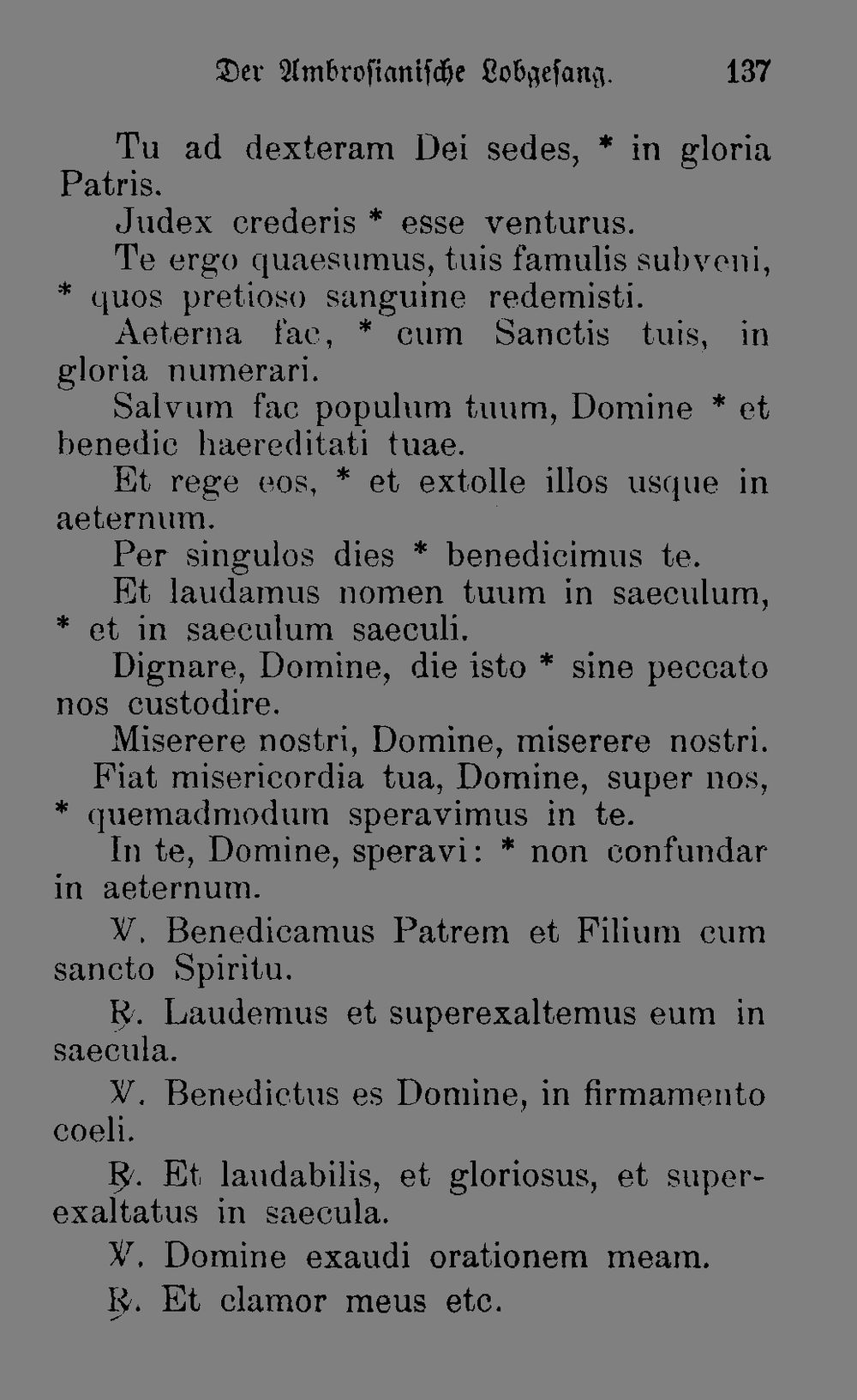 Der Ambrosianische Lobgesang. 137

Tu ad dexteram Dei sedes, * in gloria Patris.

Judex crederis * esse venturus.

Te ergo quaesumus, tuis famulis subveni, * quos pretioso sanguine redemisti.

Aeterna fac, * cum Sanctis tuis, in gloria numerari.

Salvum fac populum tuum, Domine * et benedic haereditati tuae.

Et rege eos, * et extolle illos usque in aeternum.

Per singulos dies * benedicimus te.

Et laudamus nomen tuum in saeculum, * et in saeculum saeculi.

Dignare, Domine, die isto * sine peccato nos custodire.

Miserere nostri, Domine, miserere nostri.

Fiat misericordia tua, Domine, super nos, * quemadmodum speravimus in te.

In te, Domine, speravi: * non confundar in aeternum.

℣. Benedicamus Patrem et Filium cum sancto Spiritu.

℟. Laudemus et superexaltemus eum in saecula.

℣. Benedictus es Domine, in firmamento coeli.

℟. Et laudabilis, et gloriosus, et superexaltatus in saecula.

℣. Domine exaudi orationem meam.

℟. Et clamor meus etc.